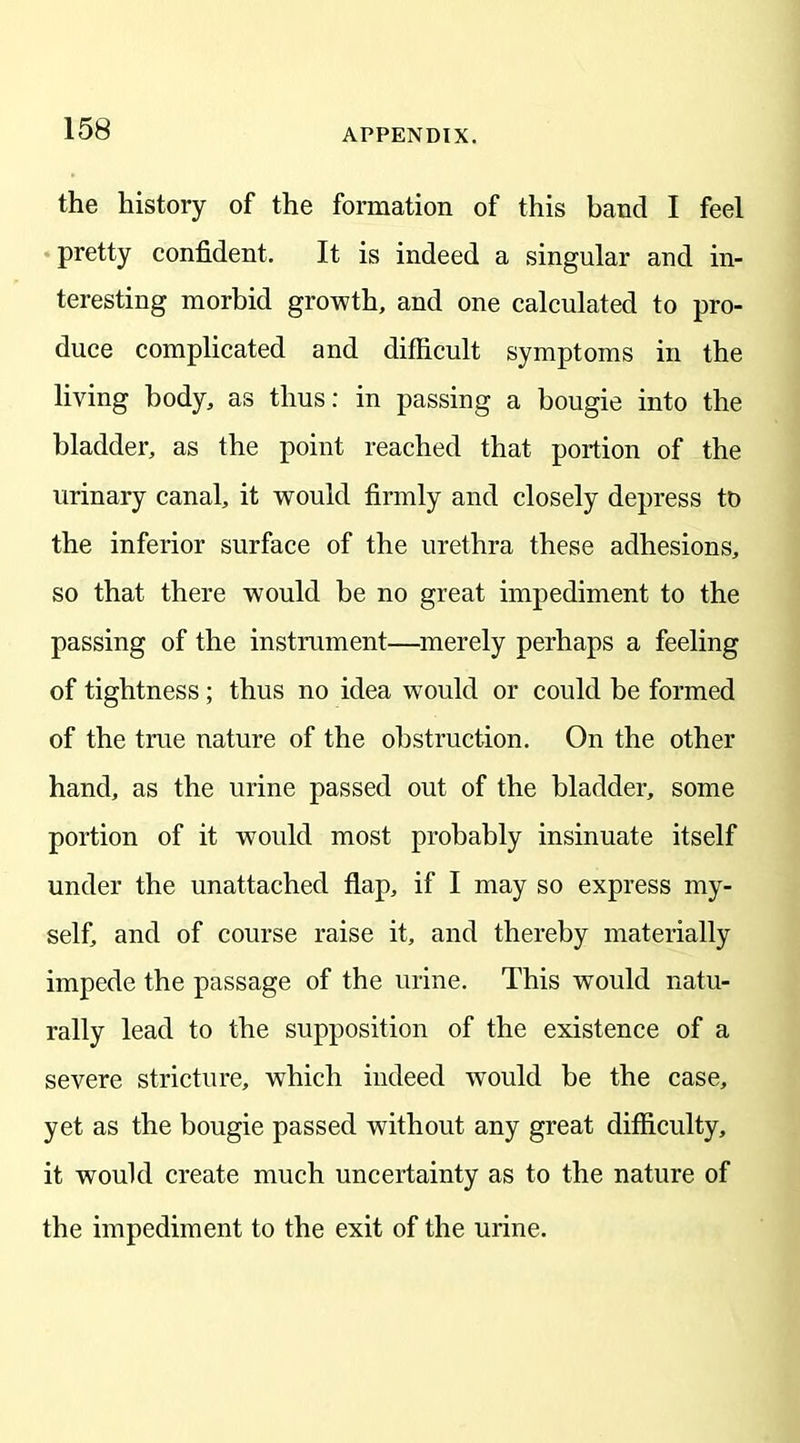 158

APPENDIX.

the history of the formation of this band I feel pretty confident. It is indeed a singular and interesting morbid growth, and one calculated to produce complicated and difficult symptoms in the living body, as thus: in passing a bougie into the bladder, as the point reached that portion of the urinary canal, it would firmly and closely depress to the inferior surface of the urethra these adhesions, so that there would be no great impediment to the passing of the instrument—merely perhaps a feeling of tightness; thus no idea would or could be formed of the true nature of the obstruction. On the other hand, as the urine passed out of the bladder, some portion of it would most probably insinuate itself under the unattached flap, if I may so express myself, and of course raise it, and thereby materially impede the passage of the urine. This would naturally lead to the supposition of the existence of a severe stricture, which indeed would be the case, yet as the bougie passed without any great difficulty, it would create much uncertainty as to the nature of the impediment to the exit of the urine.